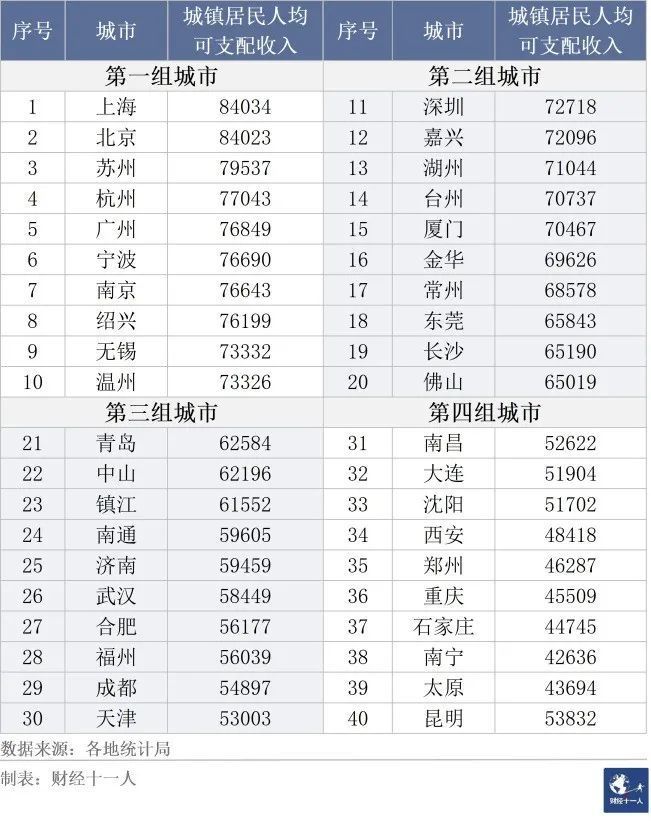 | 序号 | 城市 | 城镇居民人均可支配收入 | 序号 | 城市 | 城镇居民人均可支配收入 |
|---|---|---|---|---|---|
| 第一组城市 | | | 第二组城市 | | |
| 1 | 上海 | 84034 | 11 | 深圳 | 72718 |
| 2 | 北京 | 84023 | 12 | 嘉兴 | 72096 |
| 3 | 苏州 | 79537 | 13 | 湖州 | 71044 |
| 4 | 杭州 | 77043 | 14 | 台州 | 70737 |
| 5 | 广州 | 76849 | 15 | 厦门 | 70467 |
| 6 | 宁波 | 76690 | 16 | 金华 | 69626 |
| 7 | 南京 | 76643 | 17 | 常州 | 68578 |
| 8 | 绍兴 | 76199 | 18 | 东莞 | 65843 |
| 9 | 无锡 | 73332 | 19 | 长沙 | 65190 |
| 10 | 温州 | 73326 | 20 | 佛山 | 65019 |
| 第三组城市 | | | 第四组城市 | | |
| 21 | 青岛 | 62584 | 31 | 南昌 | 52622 |
| 22 | 中山 | 62196 | 32 | 大连 | 51904 |
| 23 | 镇江 | 61552 | 33 | 沈阳 | 51702 |
| 24 | 南通 | 59605 | 34 | 西安 | 48418 |
| 25 | 济南 | 59459 | 35 | 郑州 | 46287 |
| 26 | 武汉 | 58449 | 36 | 重庆 | 45509 |
| 27 | 合肥 | 56177 | 37 | 石家庄 | 44745 |
| 28 | 福州 | 56039 | 38 | 南宁 | 42636 |
| 29 | 成都 | 54897 | 39 | 太原 | 43694 |
| 30 | 天津 | 53003 | 40 | 昆明 | 53832 |

数据来源：各地统计局

制表：财经十一人

财经十一人